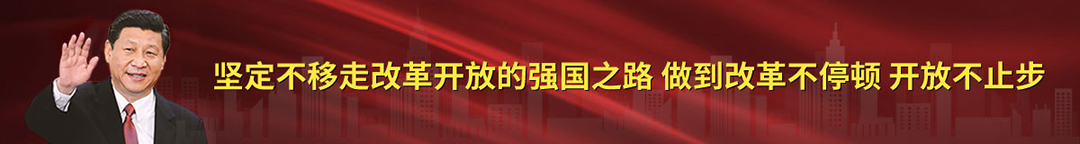 坚定不移走改革开放的强国之路 做到改革不停顿 开放不止步